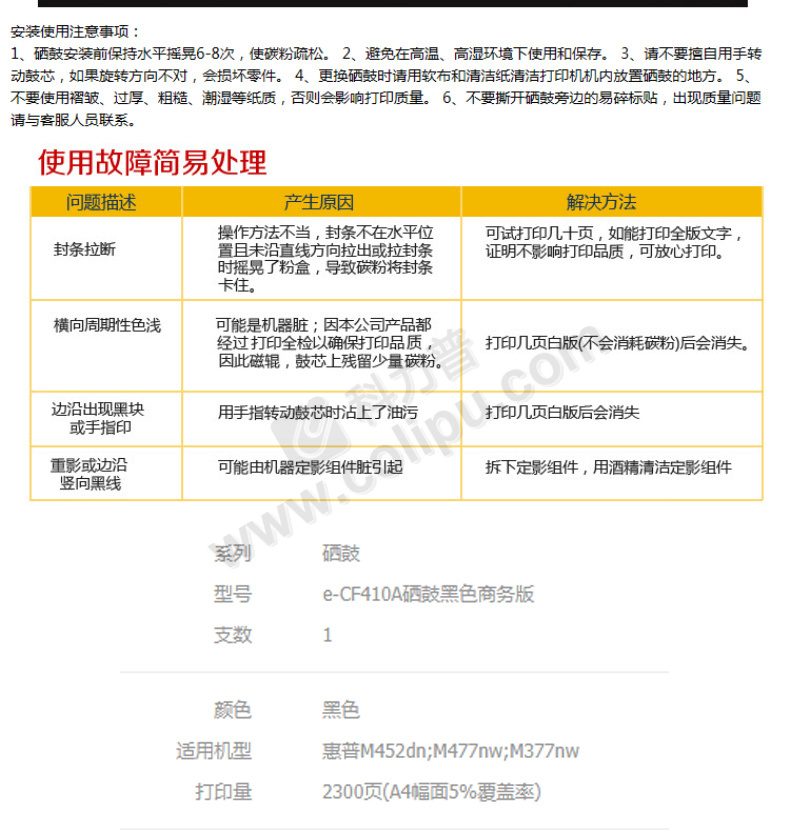 安装使用注意事项：
1、硒鼓安装前保持水平摇晃6-8次，使碳粉疏松。 2、避免在高温、高湿环境下使用和保存。 3、请不要擅自用手转动鼓芯，如果旋转方向不对，会损坏零件。 4、更换硒鼓时请用软布和清洁纸清洁打印机机内放置硒鼓的地方。 5、不要使用褶皱、过厚、粗糙、潮湿等纸质，否则会影响打印质量。 6、不要撕开硒鼓旁边的易碎标贴，出现质量问题请与客服人员联系。

使用故障简易处理

| 问题描述 | 产生原因 | 解决方法 |
|---|---|---|
| 封条拉断 | 操作方法不当，封条不在水平位置且未沿直线方向拉出或拉封条时摇晃了粉盒，导致碳粉将封条卡住。 | 可试打印几十页，如能打印全版文字，证明不影响打印品质，可放心打印。 |
| 横向周期性色浅 | 可能是机器脏；因本公司产品都经过 打印全检以确保打印品质，因此磁辊，鼓芯上残留少量碳粉。 | 打印几页白版(不会消耗碳粉)后会消失。 |
| 边沿出现黑块或手指印 | 用手指转动鼓芯时沾上了油污 | 打印几页白版后会消失 |
| 重影或边沿竖向黑线 | 可能由机器定影组件脏引起 | 拆下定影组件，用酒精清洁定影组件 |

科力普 www.colipu.com

系列 硒鼓
型号 e-CF410A硒鼓黑色商务版
支数 1

颜色 黑色
适用机型 惠普M452dn;M477nw;M377nw
打印量 2300页(A4幅面5%覆盖率)